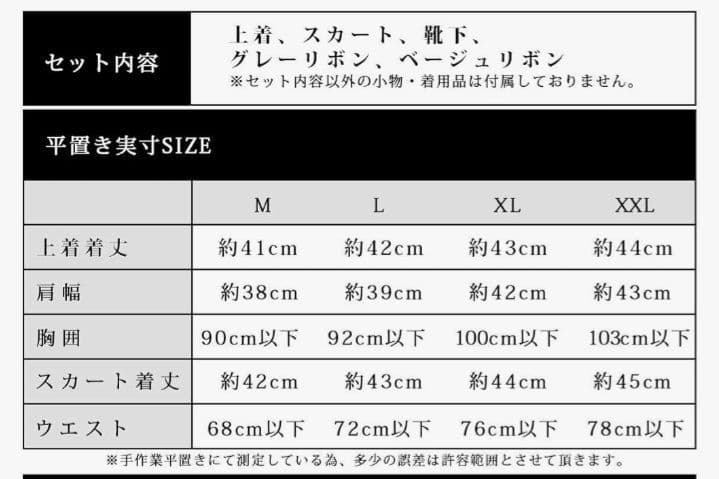 セット内容

上着、スカート、靴下、
グレーリボン、ベージュリボン
※セット内容以外の小物・着用品は付属しておりません。

平置き実寸SIZE

|  | M | L | XL | XXL |
|---|---|---|---|---|
| 上着着丈 | 約41cm | 約42cm | 約43cm | 約44cm |
| 肩幅 | 約38cm | 約39cm | 約42cm | 約43cm |
| 胸囲 | 90cm以下 | 92cm以下 | 100cm以下 | 103cm以下 |
| スカート着丈 | 約42cm | 約43cm | 約44cm | 約45cm |
| ウエスト | 68cm以下 | 72cm以下 | 76cm以下 | 78cm以下 |

※手作業平置きにて測定している為、多少の誤差は許容範囲とさせて頂きます。